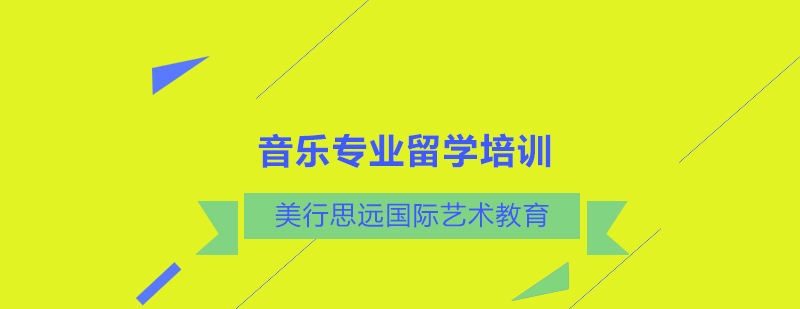 音乐专业留学培训

美行思远国际艺术教育